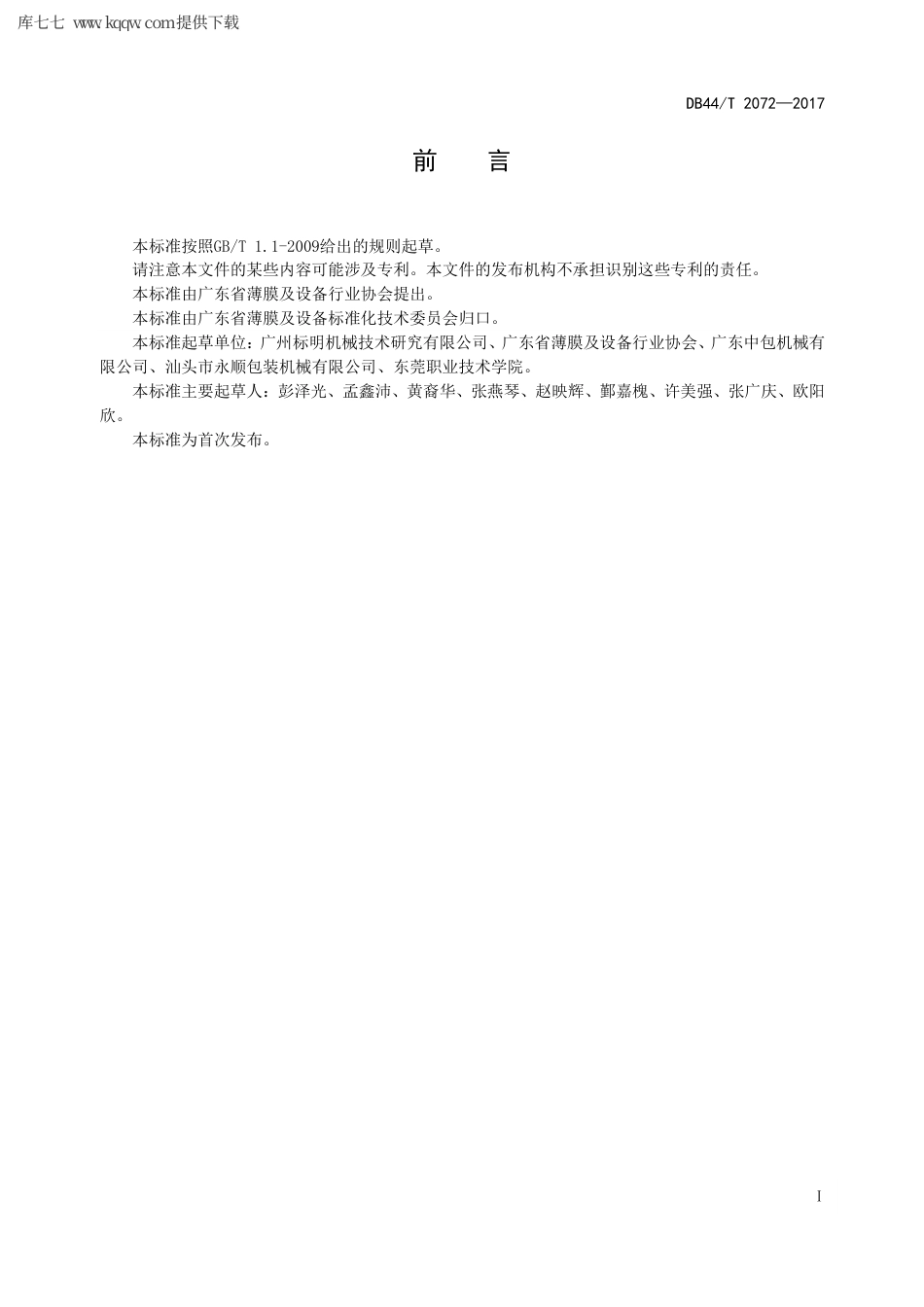 库七七 www.kqqw.com提供下载

DB44/T 2072—2017

前　言

本标准按照GB/T 1.1-2009给出的规则起草。

请注意本文件的某些内容可能涉及专利。本文件的发布机构不承担识别这些专利的责任。

本标准由广东省薄膜及设备行业协会提出。

本标准由广东省薄膜及设备标准化技术委员会归口。

本标准起草单位：广州标明机械技术研究有限公司、广东省薄膜及设备行业协会、广东中包机械有限公司、汕头市永顺包装机械有限公司、东莞职业技术学院。

本标准主要起草人：彭泽光、孟鑫沛、黄裔华、张燕琴、赵映辉、鄞嘉槐、许美强、张广庆、欧阳欣。

本标准为首次发布。

I